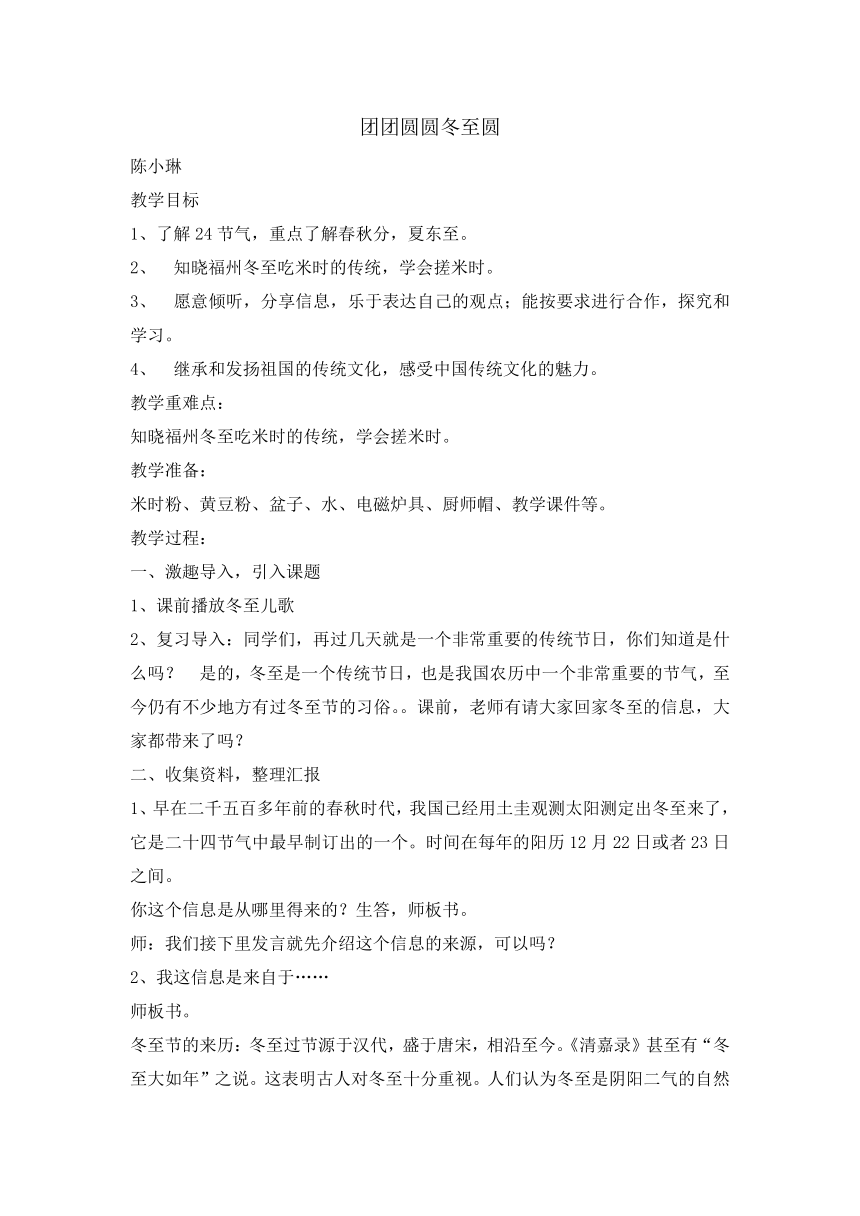 团团圆圆冬至圆

陈小琳

教学目标

1、了解 24 节气，重点了解春秋分，夏东至。

2、 知晓福州冬至吃米时的传统，学会搓米时。

3、 愿意倾听，分享信息，乐于表达自己的观点；能按要求进行合作，探究和学习。

4、 继承和发扬祖国的传统文化，感受中国传统文化的魅力。

教学重难点：

知晓福州冬至吃米时的传统，学会搓米时。

教学准备：

米时粉、黄豆粉、盆子、水、电磁炉具、厨师帽、教学课件等。

教学过程：

一、激趣导入，引入课题

1、课前播放冬至儿歌

2、复习导入：同学们，再过几天就是一个非常重要的传统节日，你们知道是什么吗？ 是的，冬至是一个传统节日，也是我国农历中一个非常重要的节气，至今仍有不少地方有过冬至节的习俗。。课前，老师有请大家回家冬至的信息，大家都带来了吗？

二、收集资料，整理汇报

1、早在二千五百多年前的春秋时代，我国已经用土圭观测太阳测定出冬至来了，它是二十四节气中最早制订出的一个。时间在每年的阳历 12 月 22 日或者 23 日之间。

你这个信息是从哪里得来的？生答，师板书。

师：我们接下里发言就先介绍这个信息的来源，可以吗？

2、我这信息是来自于……

师板书。

冬至节的来历：冬至过节源于汉代，盛于唐宋，相沿至今。《清嘉录》甚至有“冬至大如年”之说。这表明古人对冬至十分重视。人们认为冬至是阴阳二气的自然